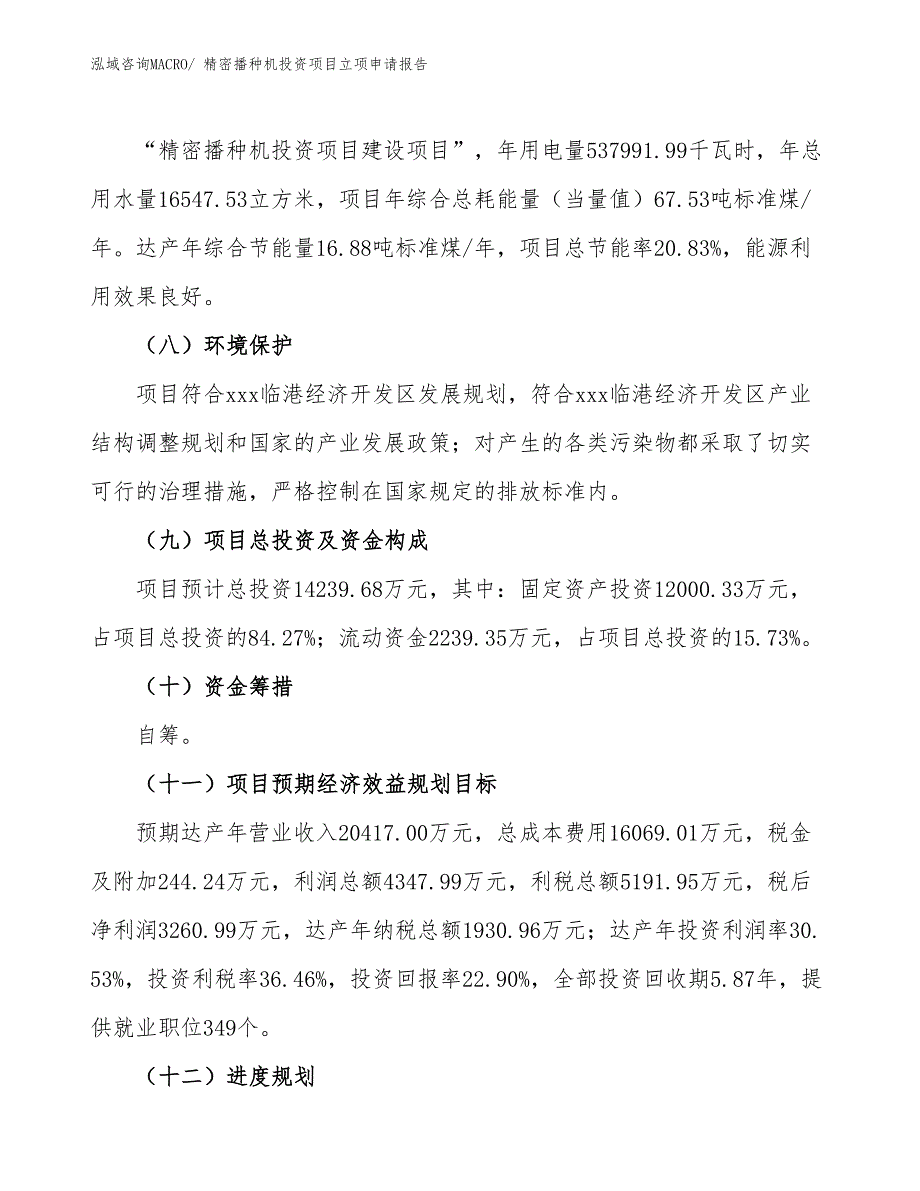 泓域咨询MACRO/ 精密播种机投资项目立项申请报告

“精密播种机投资项目建设项目”，年用电量537991.99千瓦时，年总用水量16547.53立方米，项目年综合总耗能量（当量值）67.53吨标准煤/年。达产年综合节能量16.88吨标准煤/年，项目总节能率20.83%，能源利用效果良好。

（八）环境保护

项目符合xxx临港经济开发区发展规划，符合xxx临港经济开发区产业结构调整规划和国家的产业发展政策；对产生的各类污染物都采取了切实可行的治理措施，严格控制在国家规定的排放标准内。

（九）项目总投资及资金构成

项目预计总投资14239.68万元，其中：固定资产投资12000.33万元，占项目总投资的84.27%；流动资金2239.35万元，占项目总投资的15.73%。

（十）资金筹措

自筹。

（十一）项目预期经济效益规划目标

预期达产年营业收入20417.00万元，总成本费用16069.01万元，税金及附加244.24万元，利润总额4347.99万元，利税总额5191.95万元，税后净利润3260.99万元，达产年纳税总额1930.96万元；达产年投资利润率30.53%，投资利税率36.46%，投资回报率22.90%，全部投资回收期5.87年，提供就业职位349个。

（十二）进度规划